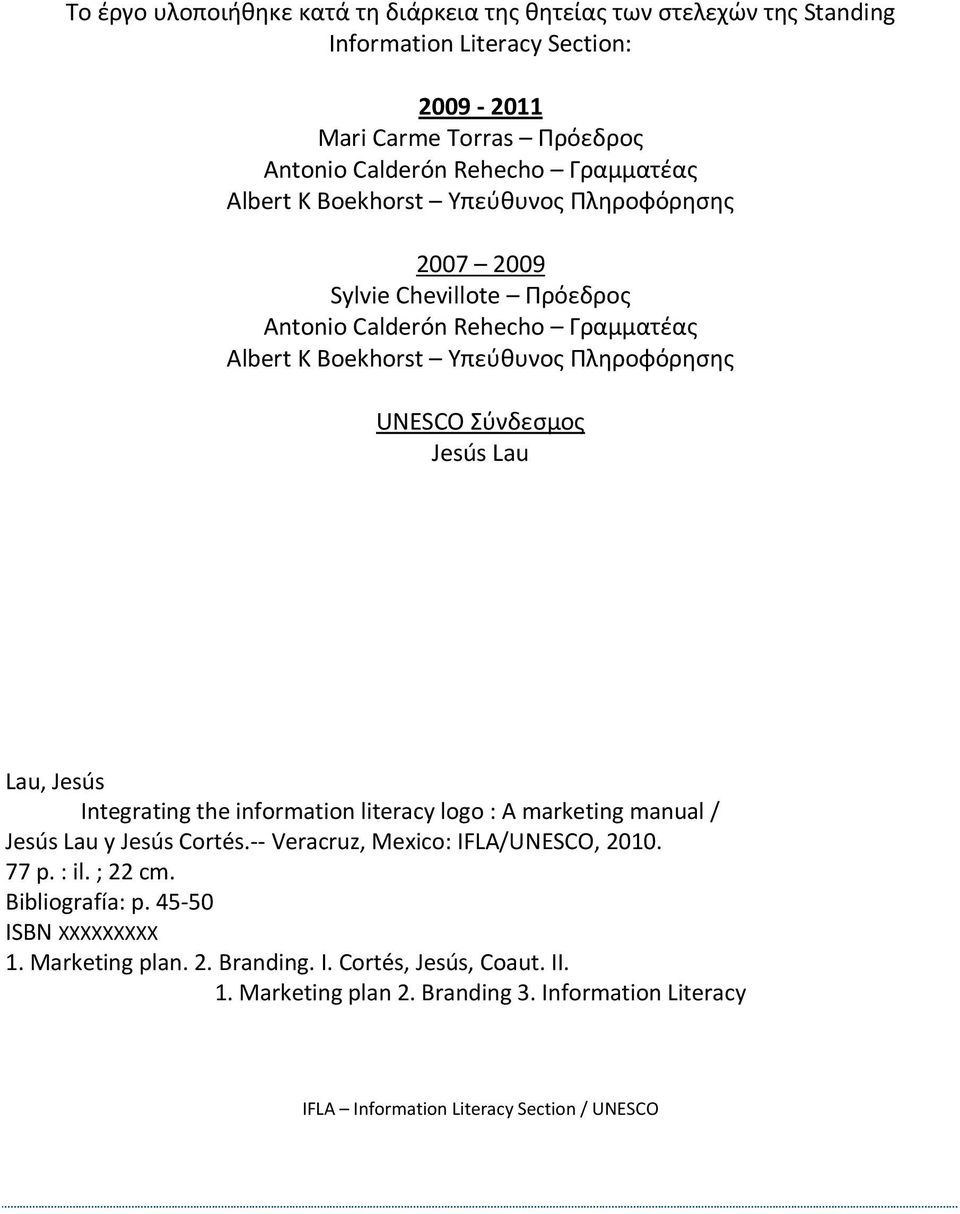 Το έργο υλοποιήθηκε κατά τη διάρκεια της θητείας των στελεχών της Standing Information Literacy Section:

2009 - 2011
Mari Carme Torras – Πρόεδρος
Antonio Calderón Rehecho – Γραμματέας
Albert K Boekhorst – Υπεύθυνος Πληροφόρησης

2007 – 2009
Sylvie Chevillote – Πρόεδρος
Antonio Calderón Rehecho – Γραμματέας
Albert K Boekhorst – Υπεύθυνος Πληροφόρησης

UNESCO Σύνδεσμος
Jesús Lau

Lau, Jesús
Integrating the information literacy logo : A marketing manual / Jesús Lau y Jesús Cortés.-- Veracruz, Mexico: IFLA/UNESCO, 2010.
77 p. : il. ; 22 cm.
Bibliografía: p. 45-50
ISBN xxxxxxxxx
1. Marketing plan. 2. Branding. I. Cortés, Jesús, Coaut. II.
1. Marketing plan 2. Branding 3. Information Literacy

IFLA – Information Literacy Section / UNESCO